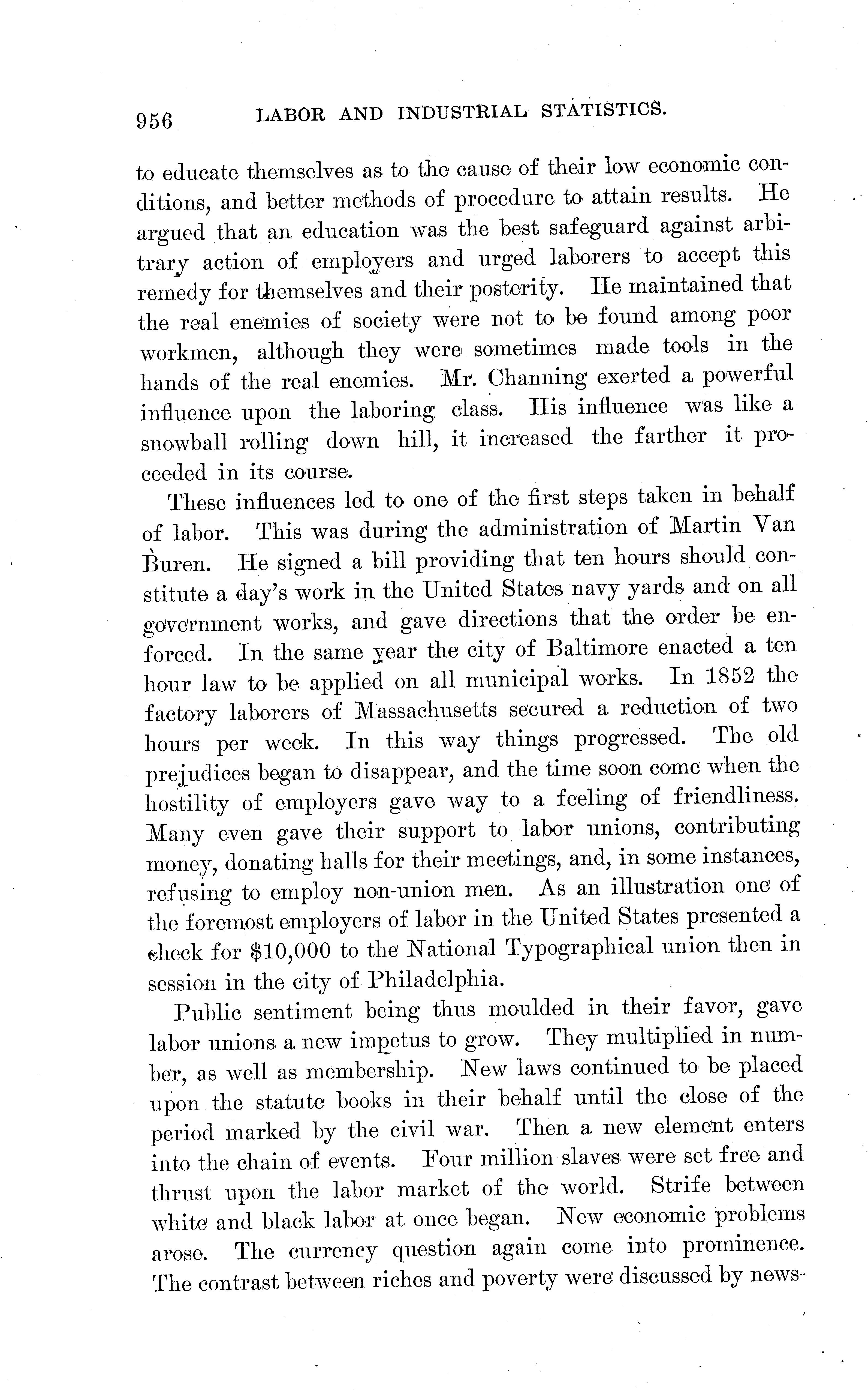 956 LABOR AND INDUSTRIAL STATISTICS.

to educate themselves as to the cause of their low economic conditions, and better methods of procedure to attain results. He argued that an education was the best safeguard against arbitrary action of employers and urged laborers to accept this remedy for themselves and their posterity. He maintained that the real enemies of society were not to be found among poor workmen, although they were sometimes made tools in the hands of the real enemies. Mr. Channing exerted a powerful influence upon the laboring class. His influence was like a snowball rolling down hill, it increased the farther it proceeded in its course.

These influences led to one of the first steps taken in behalf of labor. This was during the administration of Martin Van Buren. He signed a bill providing that ten hours should constitute a day's work in the United States navy yards and on all government works, and gave directions that the order be enforced. In the same year the city of Baltimore enacted a ten hour law to be applied on all municipal works. In 1852 the factory laborers of Massachusetts secured a reduction of two hours per week. In this way things progressed. The old prejudices began to disappear, and the time soon come when the hostility of employers gave way to a feeling of friendliness. Many even gave their support to labor unions, contributing money, donating halls for their meetings, and, in some instances, refusing to employ non-union men. As an illustration one of the foremost employers of labor in the United States presented a check for $10,000 to the National Typographical union then in session in the city of Philadelphia.

Public sentiment being thus moulded in their favor, gave labor unions a new impetus to grow. They multiplied in number, as well as membership. New laws continued to be placed upon the statute books in their behalf until the close of the period marked by the civil war. Then a new element enters into the chain of events. Four million slaves were set free and thrust upon the labor market of the world. Strife between white and black labor at once began. New economic problems arose. The currency question again come into prominence. The contrast between riches and poverty were discussed by news-